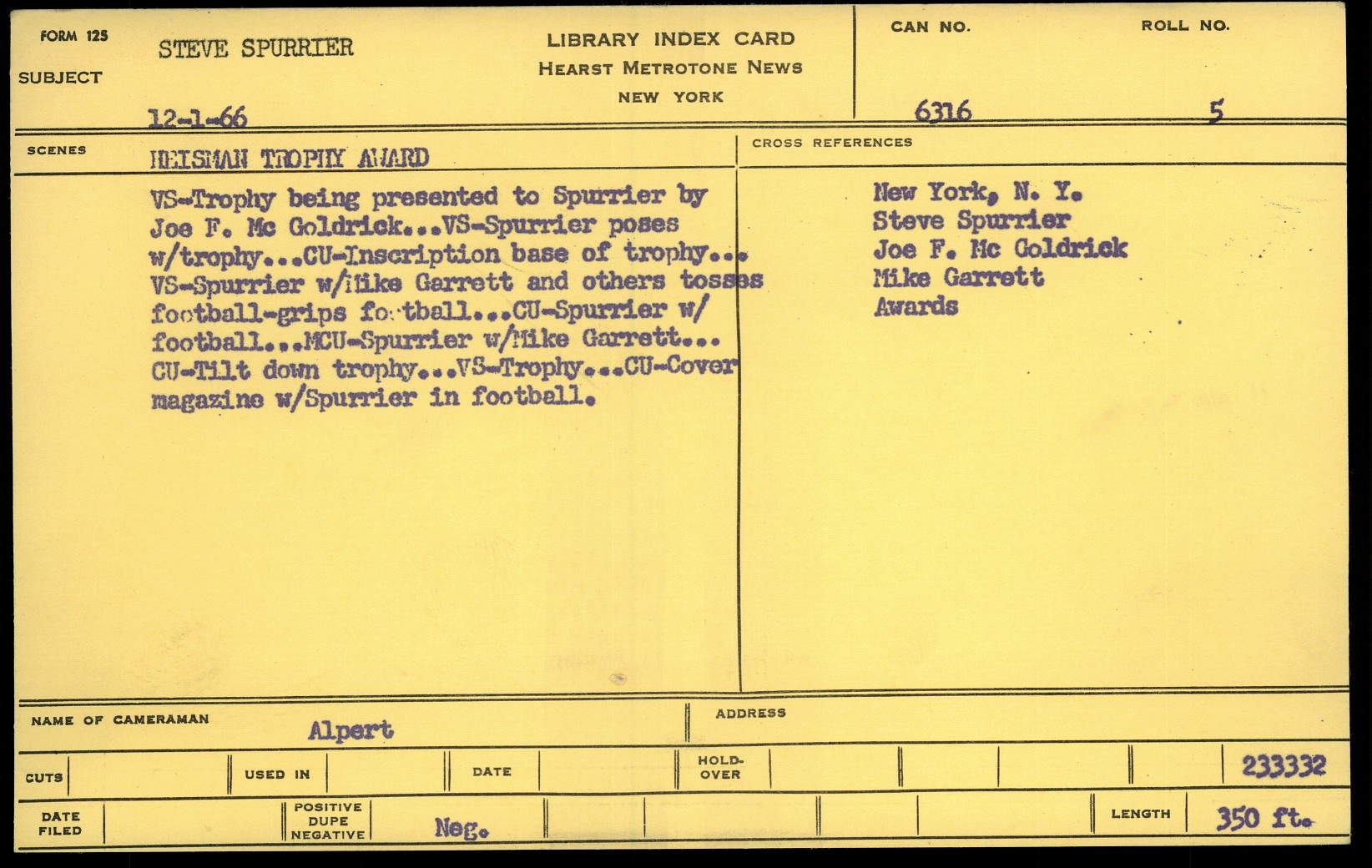 FORM 125
SUBJECT
STEVE SPURRIER
12-1-66

LIBRARY INDEX CARD
HEARST METROTONE NEWS
NEW YORK

CAN NO.
6316

ROLL NO.
5

SCENES
HEISMAN TROPHY AWARD

VS-Trophy being presented to Spurrier by Joe F. Mc Goldrick...VS-Spurrier poses w/trophy...CU-Inscription base of trophy... VS-Spurrier w/Mike Garrett and others tosses football-grips football...CU-Spurrier w/ football...MCU-Spurrier w/Mike Garrett... CU-Tilt down trophy...VS-Trophy...CU-Cover magazine w/Spurrier in football.

CROSS REFERENCES
New York, N. Y.
Steve Spurrier
Joe F. Mc Goldrick
Mike Garrett
Awards

NAME OF CAMERAMAN
Alpert

ADDRESS

CUTS
USED IN
DATE
HOLD-OVER
233332

DATE FILED
POSITIVE DUPE NEGATIVE
Neg.
LENGTH
350 ft.